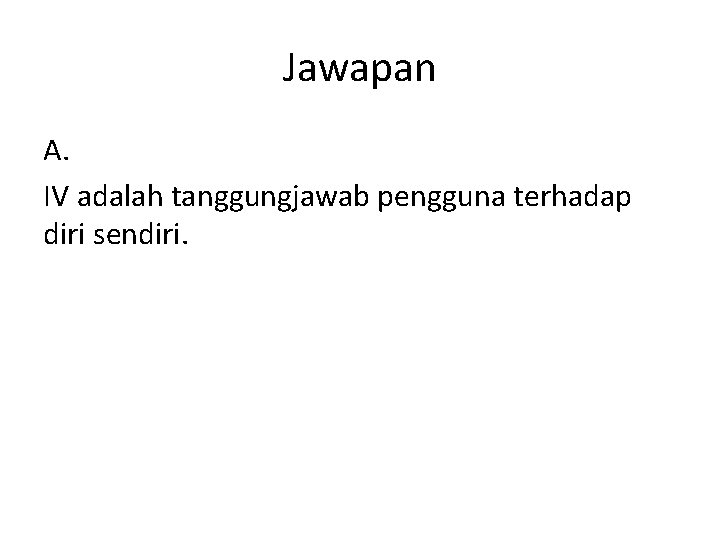 Jawapan

A.

IV adalah tanggungjawab pengguna terhadap diri sendiri.